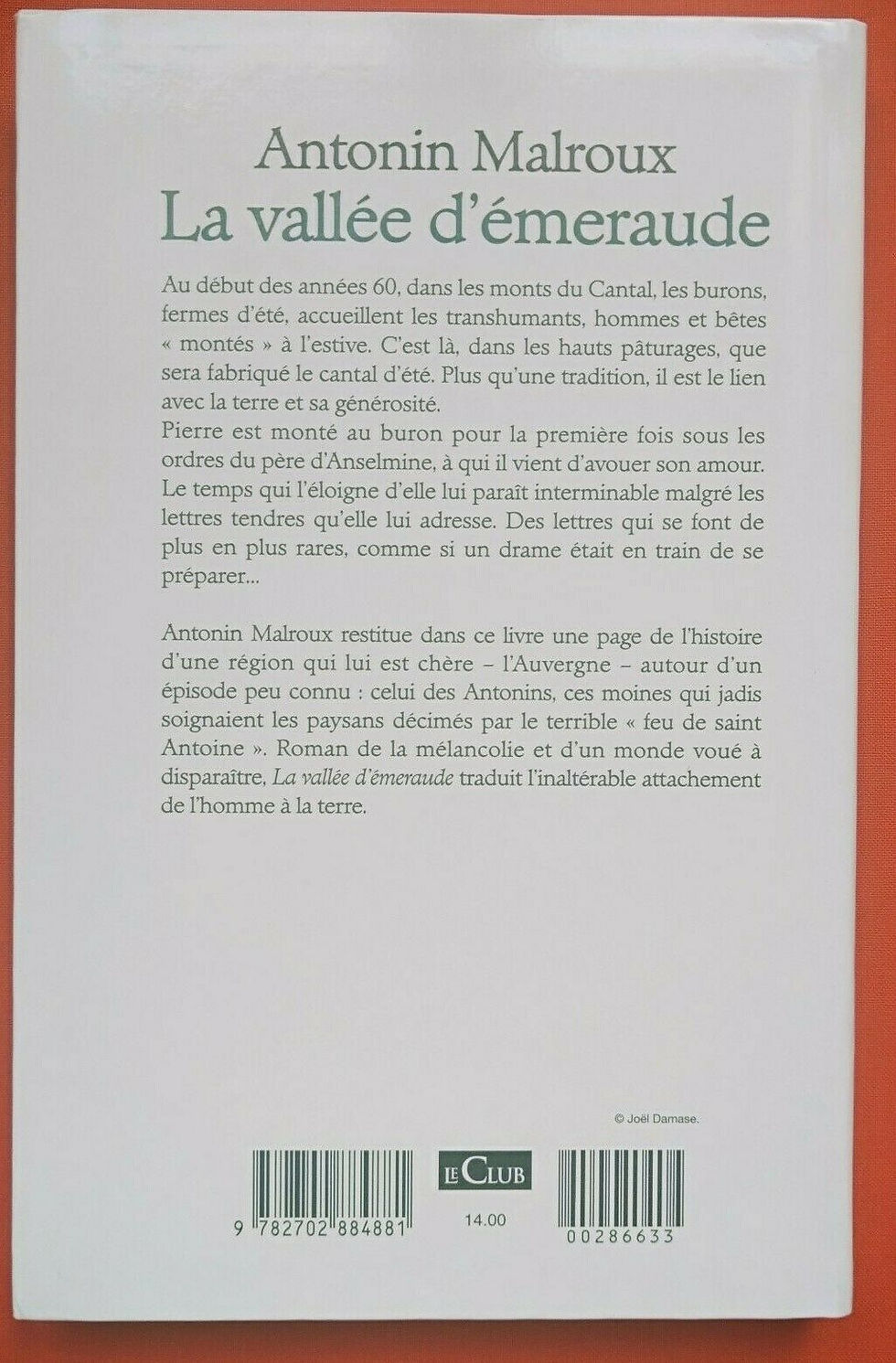 Antonin Malroux
La vallée d'émeraude

Au début des années 60, dans les monts du Cantal, les burons, fermes d'été, accueillent les transhumants, hommes et bêtes « montés » à l'estive. C'est là, dans les hauts pâturages, que sera fabriqué le cantal d'été. Plus qu'une tradition, il est le lien avec la terre et sa générosité.
Pierre est monté au buron pour la première fois sous les ordres du père d'Anselmine, à qui il vient d'avouer son amour. Le temps qui l'éloigne d'elle lui paraît interminable malgré les lettres tendres qu'elle lui adresse. Des lettres qui se font de plus en plus rares, comme si un drame était en train de se préparer...

Antonin Malroux restitue dans ce livre une page de l'histoire d'une région qui lui est chère – l'Auvergne – autour d'un épisode peu connu : celui des Antonins, ces moines qui jadis soignaient les paysans décimés par le terrible « feu de saint Antoine ». Roman de la mélancolie et d'un monde voué à disparaître, La vallée d'émeraude traduit l'inaltérable attachement de l'homme à la terre.

© Joël Damase.

9 782702 884881

LE CLUB

14.00

00286633